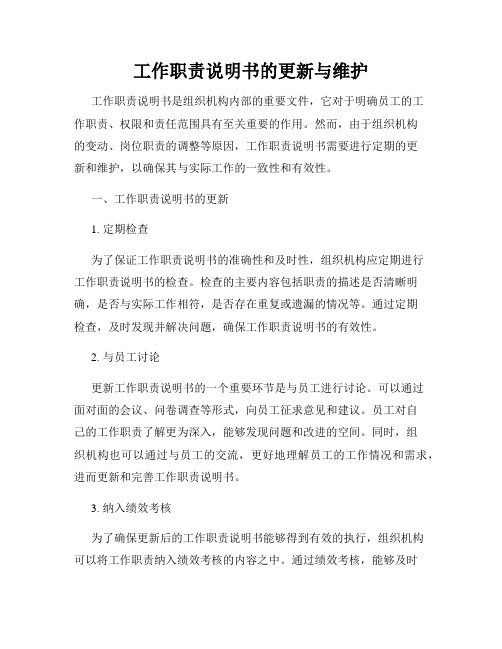 工作职责说明书的更新与维护

工作职责说明书是组织机构内部的重要文件，它对于明确员工的工作职责、权限和责任范围具有至关重要的作用。然而，由于组织机构的变动、岗位职责的调整等原因，工作职责说明书需要进行定期的更新和维护，以确保其与实际工作的一致性和有效性。

一、工作职责说明书的更新

1. 定期检查

为了保证工作职责说明书的准确性和及时性，组织机构应定期进行工作职责说明书的检查。检查的主要内容包括职责的描述是否清晰明确，是否与实际工作相符，是否存在重复或遗漏的情况等。通过定期检查，及时发现并解决问题，确保工作职责说明书的有效性。

2. 与员工讨论

更新工作职责说明书的一个重要环节是与员工进行讨论。可以通过面对面的会议、问卷调查等形式，向员工征求意见和建议。员工对自己的工作职责了解更为深入，能够发现问题和改进的空间。同时，组织机构也可以通过与员工的交流，更好地理解员工的工作情况和需求，进而更新和完善工作职责说明书。

3. 纳入绩效考核

为了确保更新后的工作职责说明书能够得到有效的执行，组织机构可以将工作职责纳入绩效考核的内容之中。通过绩效考核，能够及时